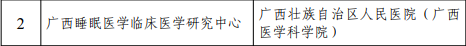 | 2 | 广西睡眠医学临床医学研究中心 | 广西壮族自治区人民医院（广西医学科学院） |